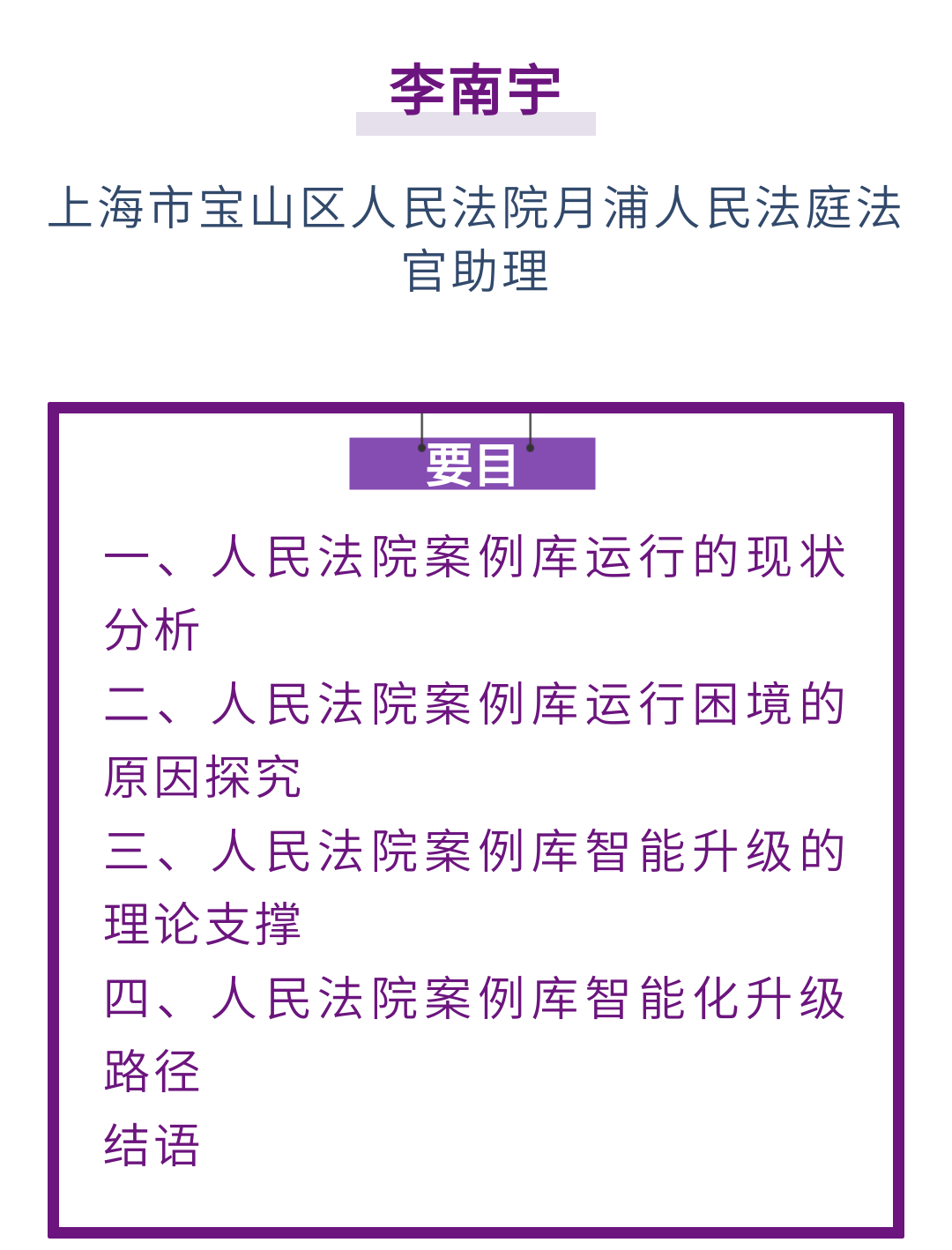 李南宇

上海市宝山区人民法院月浦人民法庭法官助理

要目

一、人民法院案例库运行的现状分析

二、人民法院案例库运行困境的原因探究

三、人民法院案例库智能升级的理论支撑

四、人民法院案例库智能化升级路径

结语